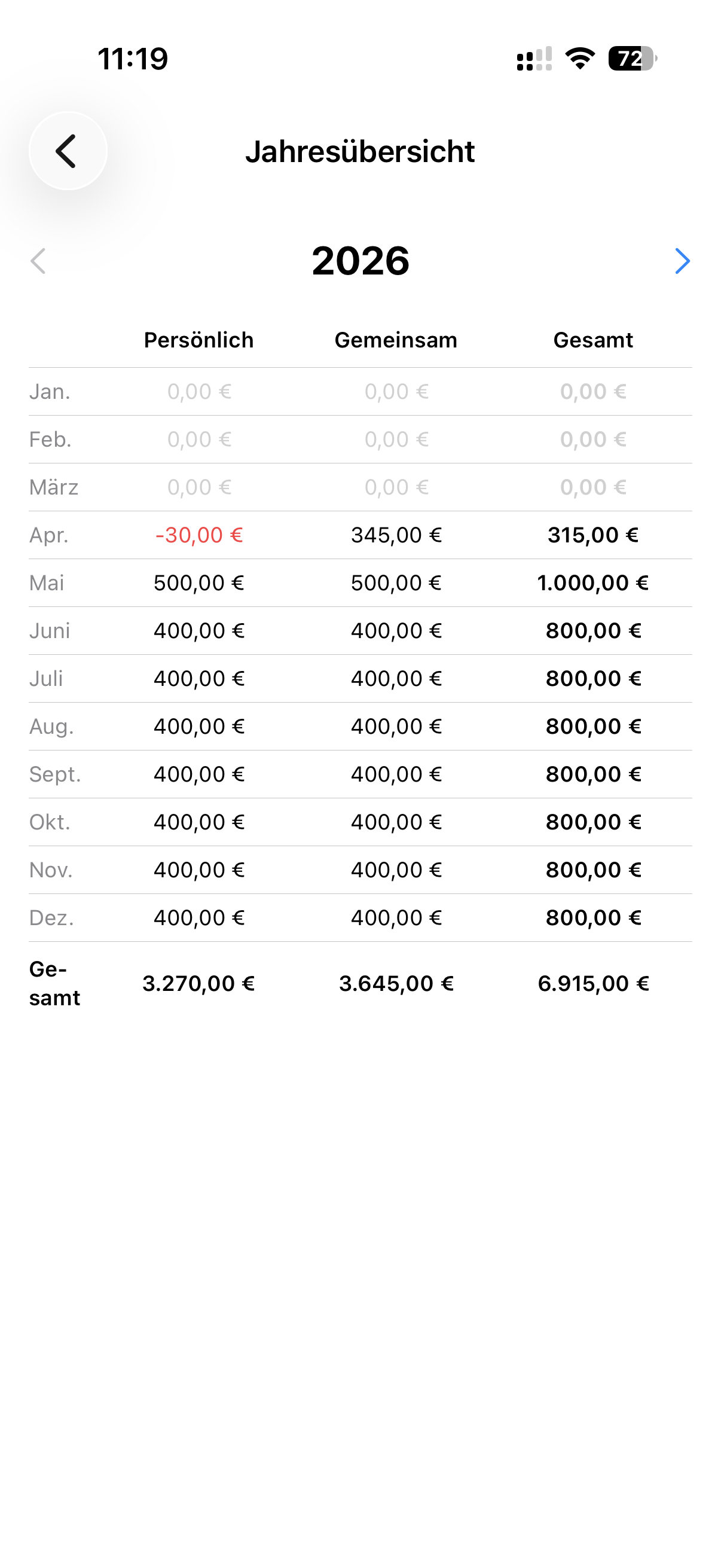 11:19

72

Jahresübersicht

2026

| | Persönlich | Gemeinsam | Gesamt |
|---|---|---|---|
| Jan. | 0,00 € | 0,00 € | 0,00 € |
| Feb. | 0,00 € | 0,00 € | 0,00 € |
| März | 0,00 € | 0,00 € | 0,00 € |
| Apr. | -30,00 € | 345,00 € | 315,00 € |
| Mai | 500,00 € | 500,00 € | 1.000,00 € |
| Juni | 400,00 € | 400,00 € | 800,00 € |
| Juli | 400,00 € | 400,00 € | 800,00 € |
| Aug. | 400,00 € | 400,00 € | 800,00 € |
| Sept. | 400,00 € | 400,00 € | 800,00 € |
| Okt. | 400,00 € | 400,00 € | 800,00 € |
| Nov. | 400,00 € | 400,00 € | 800,00 € |
| Dez. | 400,00 € | 400,00 € | 800,00 € |
| Gesamt | 3.270,00 € | 3.645,00 € | 6.915,00 € |